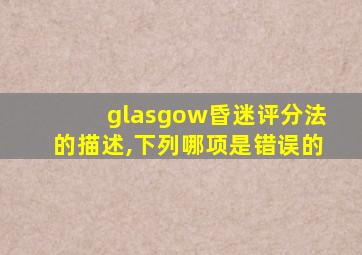 glasgow昏迷评分法的描述,下列哪项是错误的